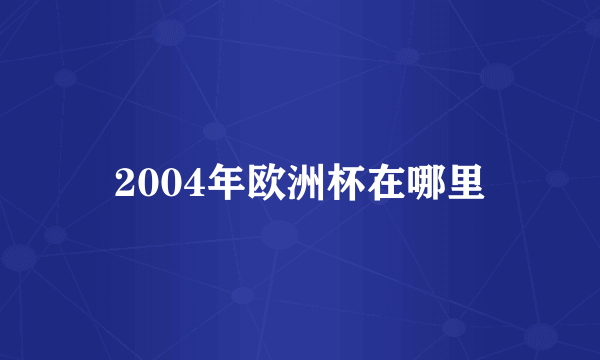 2004年欧洲杯在哪里